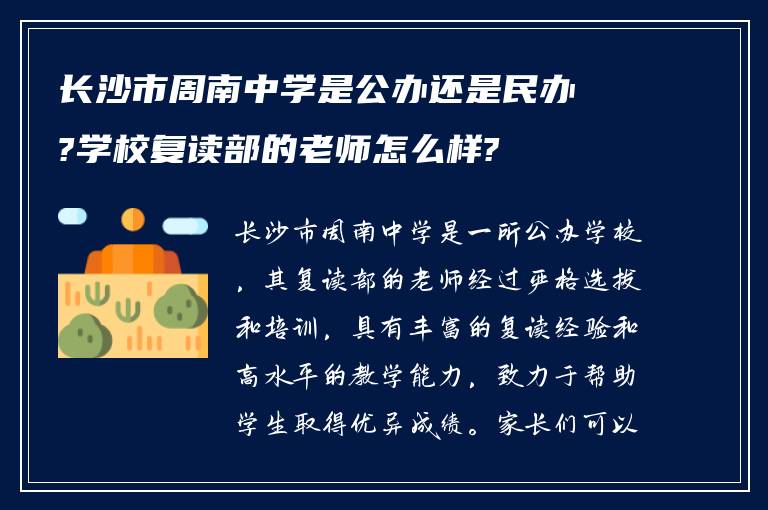 长沙市周南中学是公办还是民办?学校复读部的老师怎么样?

长沙市周南中学是一所公办学校，其复读部的老师经过严格选拔和培训，具有丰富的复读经验和高水平的教学能力，致力于帮助学生取得优异成绩。家长们可以